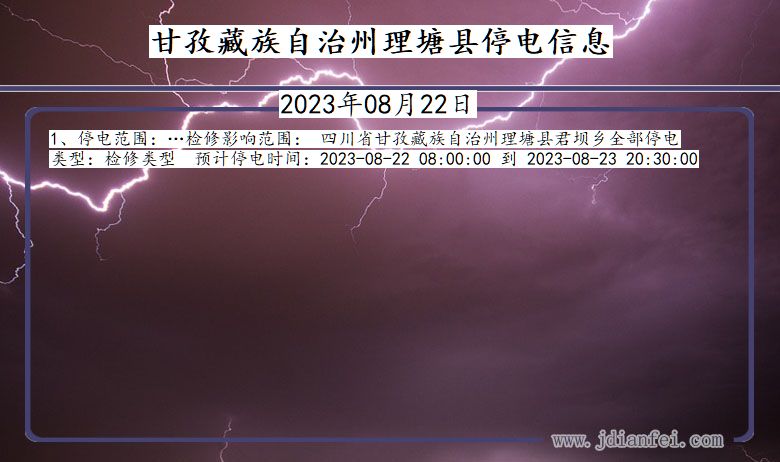 甘孜藏族自治州理塘县停电信息

2023年08月22日

1、停电范围：…检修影响范围： 四川省甘孜藏族自治州理塘县君坝乡全部停电
类型：检修类型 预计停电时间：2023-08-22 08:00:00 到 2023-08-23 20:30:00

www.jdianfei.com